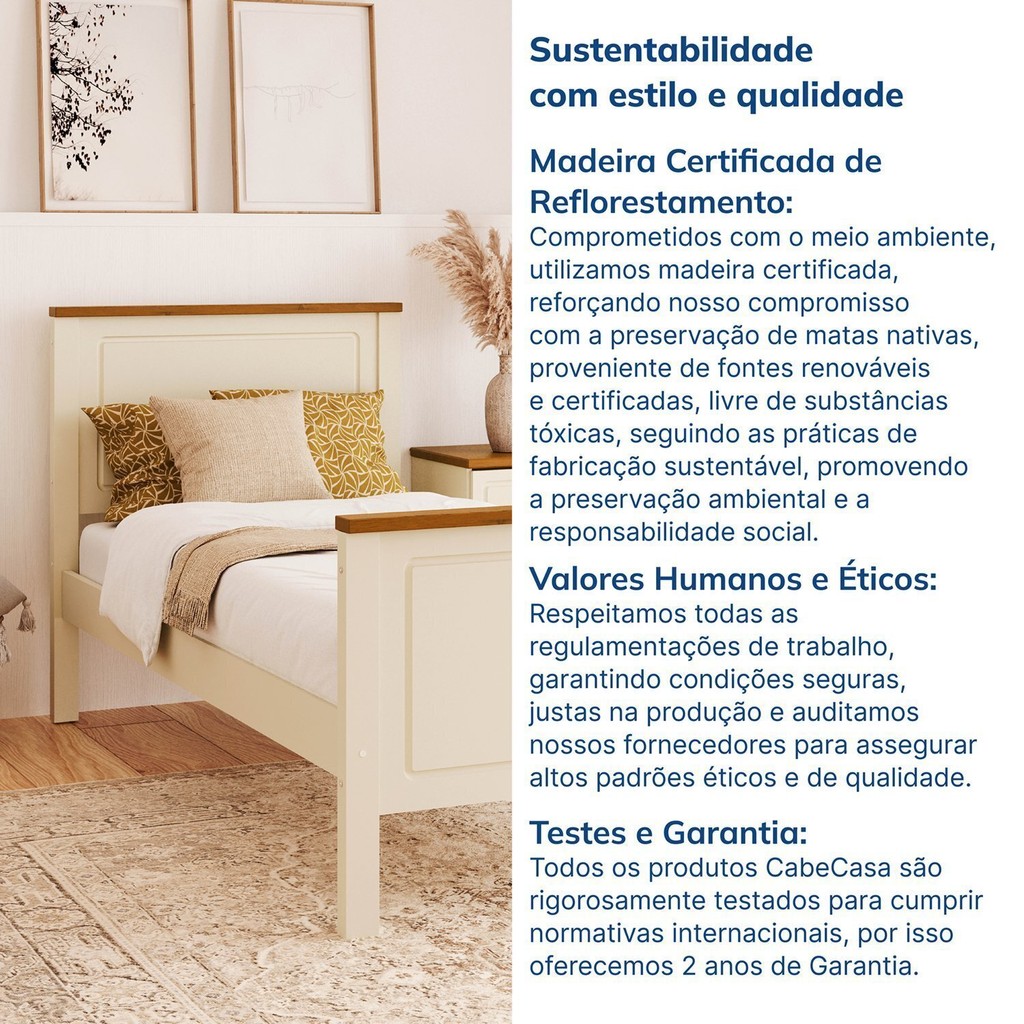 Sustentabilidade com estilo e qualidade

Madeira Certificada de Reflorestamento:
Comprometidos com o meio ambiente, utilizamos madeira certificada, reforçando nosso compromisso com a preservação de matas nativas, proveniente de fontes renováveis e certificadas, livre de substâncias tóxicas, seguindo as práticas de fabricação sustentável, promovendo a preservação ambiental e a responsabilidade social.

Valores Humanos e Éticos:
Respeitamos todas as regulamentações de trabalho, garantindo condições seguras, justas na produção e auditamos nossos fornecedores para assegurar altos padrões éticos e de qualidade.

Testes e Garantia:
Todos os produtos CabeCasa são rigorosamente testados para cumprir normativas internacionais, por isso oferecemos 2 anos de Garantia.